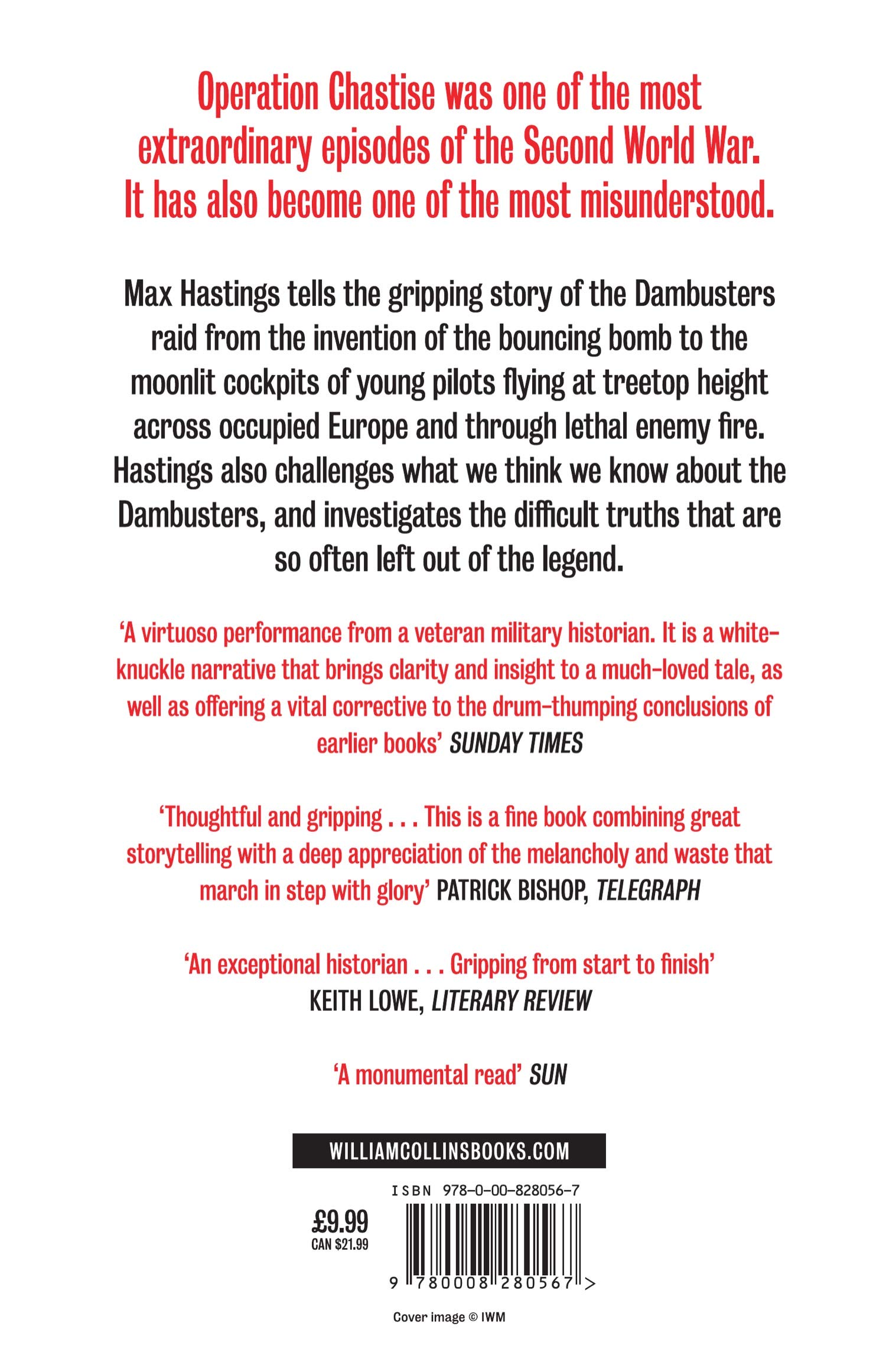 Operation Chastise was one of the most extraordinary episodes of the Second World War. It has also become one of the most misunderstood.

Max Hastings tells the gripping story of the Dambusters raid from the invention of the bouncing bomb to the moonlit cockpits of young pilots flying at treetop height across occupied Europe and through lethal enemy fire. Hastings also challenges what we think we know about the Dambusters, and investigates the difficult truths that are so often left out of the legend.

'A virtuoso performance from a veteran military historian. It is a white-knuckle narrative that brings clarity and insight to a much-loved tale, as well as offering a vital corrective to the drum-thumping conclusions of earlier books' SUNDAY TIMES

'Thoughtful and gripping . . . This is a fine book combining great storytelling with a deep appreciation of the melancholy and waste that march in step with glory' PATRICK BISHOP, TELEGRAPH

'An exceptional historian . . . Gripping from start to finish' KEITH LOWE, LITERARY REVIEW

'A monumental read' SUN

WILLIAMCOLLINSBOOKS.COM

ISBN 978-0-00-828056-7

£9.99
CAN $21.99

9 780008 280567 >

Cover image © IWM